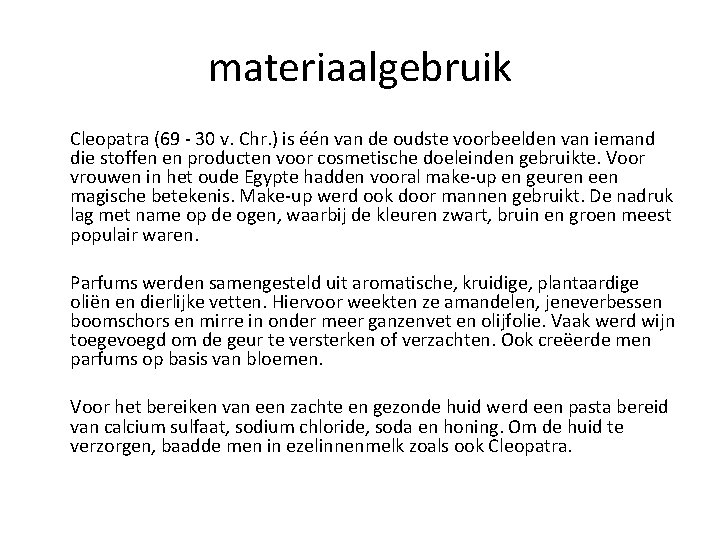 materiaalgebruik

Cleopatra (69 - 30 v. Chr.) is één van de oudste voorbeelden van iemand die stoffen en producten voor cosmetische doeleinden gebruikte. Voor vrouwen in het oude Egypte hadden vooral make-up en geuren een magische betekenis. Make-up werd ook door mannen gebruikt. De nadruk lag met name op de ogen, waarbij de kleuren zwart, bruin en groen meest populair waren.

Parfums werden samengesteld uit aromatische, kruidige, plantaardige oliën en dierlijke vetten. Hiervoor weekten ze amandelen, jeneverbessen boomschors en mirre in onder meer ganzenvet en olijfolie. Vaak werd wijn toegevoegd om de geur te versterken of verzachten. Ook creëerde men parfums op basis van bloemen.

Voor het bereiken van een zachte en gezonde huid werd een pasta bereid van calcium sulfaat, sodium chloride, soda en honing. Om de huid te verzorgen, baadde men in ezelinnenmelk zoals ook Cleopatra.